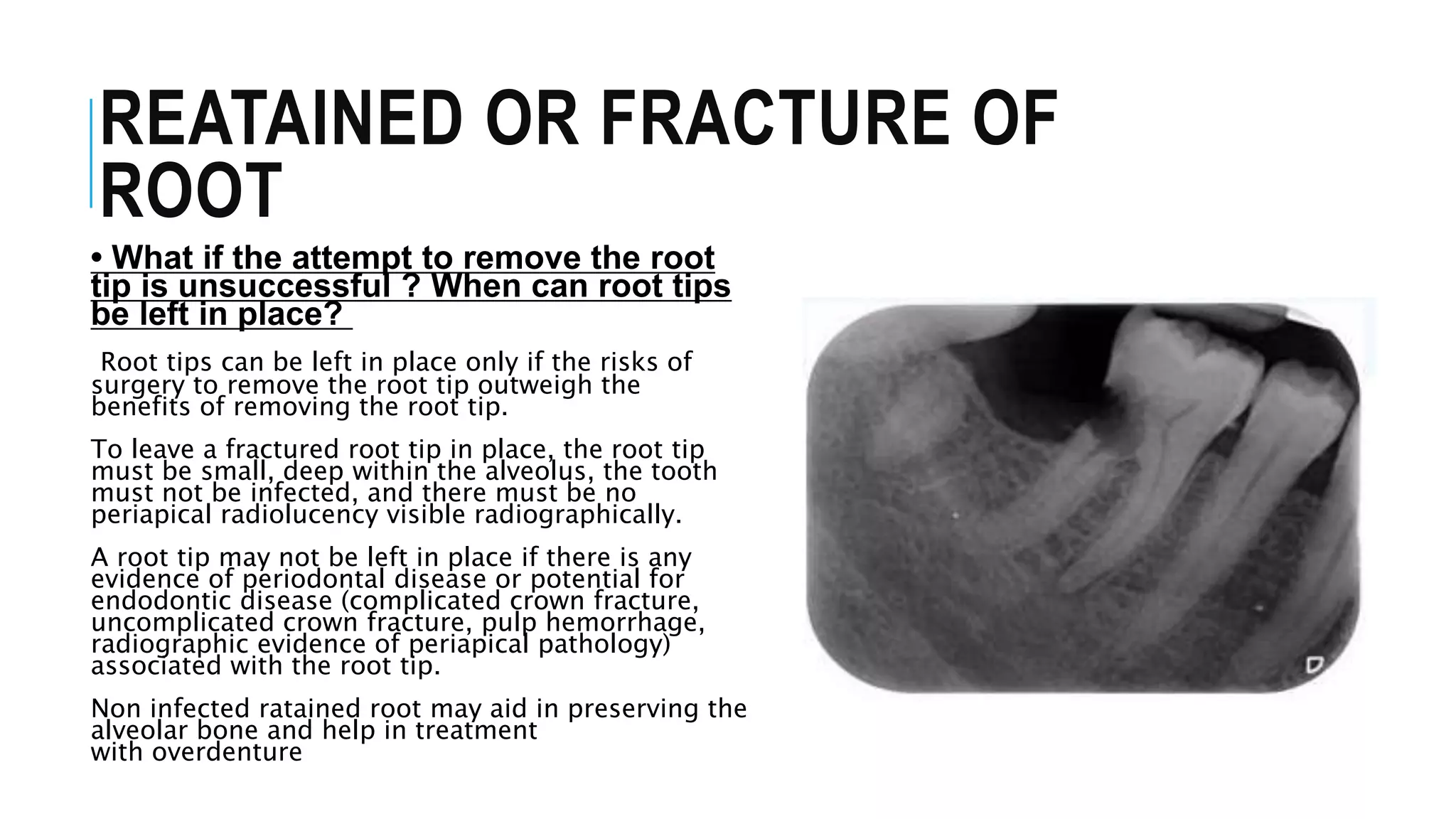 REATAINED OR FRACTURE OF ROOT

• What if the attempt to remove the root tip is unsuccessful ? When can root tips be left in place?

Root tips can be left in place only if the risks of surgery to remove the root tip outweigh the benefits of removing the root tip.

To leave a fractured root tip in place, the root tip must be small, deep within the alveolus, the tooth must not be infected, and there must be no periapical radiolucency visible radiographically.

A root tip may not be left in place if there is any evidence of periodontal disease or potential for endodontic disease (complicated crown fracture, uncomplicated crown fracture, pulp hemorrhage, radiographic evidence of periapical pathology) associated with the root tip.

Non infected ratained root may aid in preserving the alveolar bone and help in treatment with overdenture

D